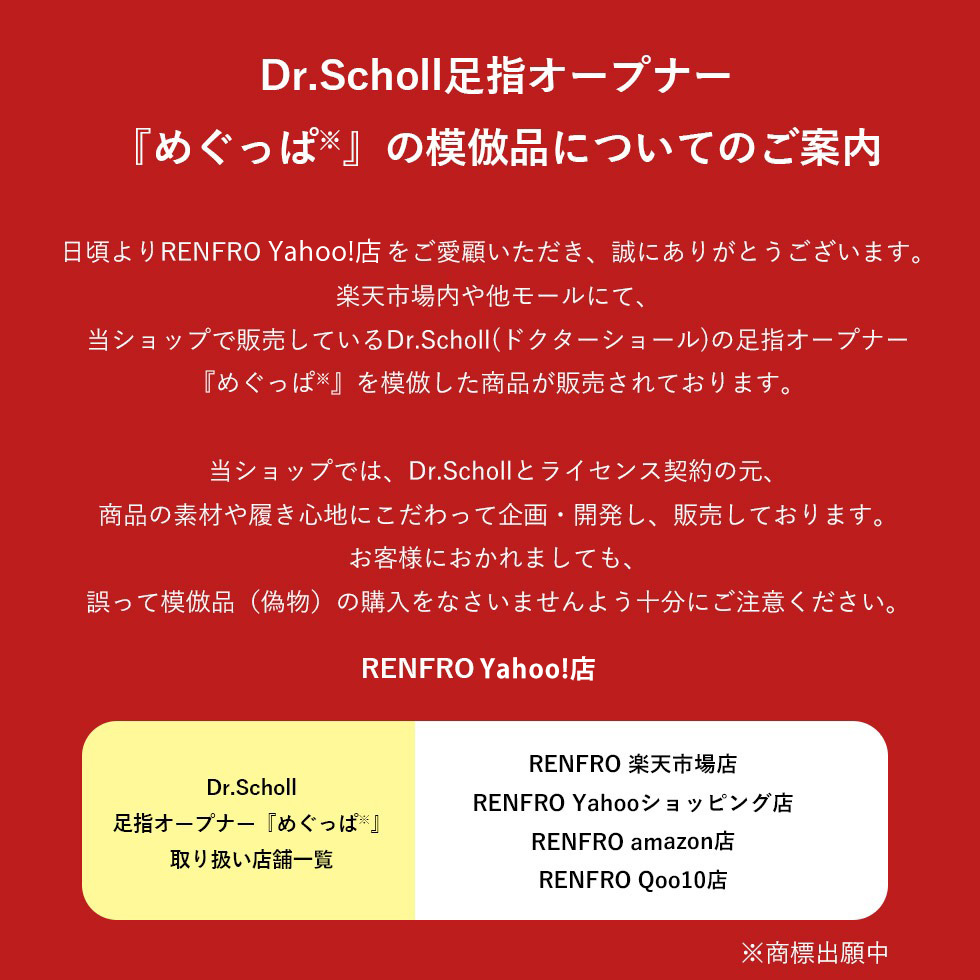 Dr.Scholl足指オープナー
『めぐっぱ※』の模倣品についてのご案内

日頃よりRENFRO Yahoo!店 をご愛顧いただき、誠にありがとうございます。
楽天市場内や他モールにて、
当ショップで販売しているDr.Scholl(ドクターショール)の足指オープナー
『めぐっぱ※』を模倣した商品が販売されております。

当ショップでは、Dr.Schollとライセンス契約の元、
商品の素材や履き心地にこだわって企画・開発し、販売しております。
お客様におかれましても、
誤って模倣品（偽物）の購入をなさいませんよう十分にご注意ください。

RENFRO Yahoo!店

Dr.Scholl
足指オープナー『めぐっぱ※』
取り扱い店舗一覧

RENFRO 楽天市場店
RENFRO Yahooショッピング店
RENFRO amazon店
RENFRO Qoo10店

※商標出願中